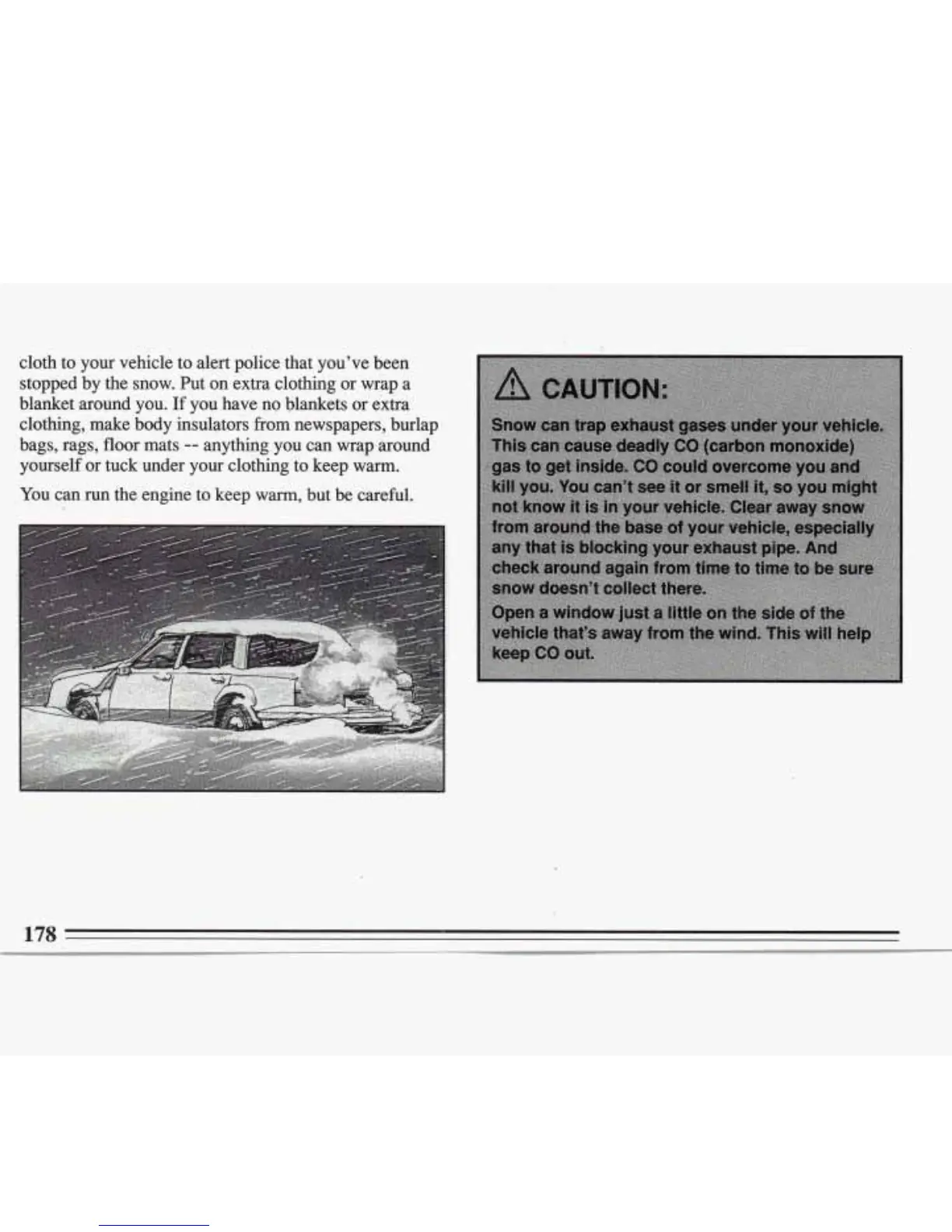 cloth to your vehicle to alert police that you've been stopped by the snow. Put on extra clothing or wrap a blanket around you. If you have no blankets or extra clothing, make body insulators from newspapers, burlap bags, rags, floor mats -- anything you can wrap around yourself or tuck under your clothing to keep warm.

You can run the engine to keep warm, but be careful.

CAUTION:

Snow can trap exhaust gases under your vehicle. This can cause deadly CO (carbon monoxide) gas to get inside. CO could overcome you and kill you. You can't see it or smell it, so you might not know it is in your vehicle. Clear away snow from around the base of your vehicle, especially any that is blocking your exhaust pipe. And check around again from time to time to be sure snow doesn't collect there.

Open a window just a little on the side of the vehicle that's away from the wind. This will help keep CO out.

178